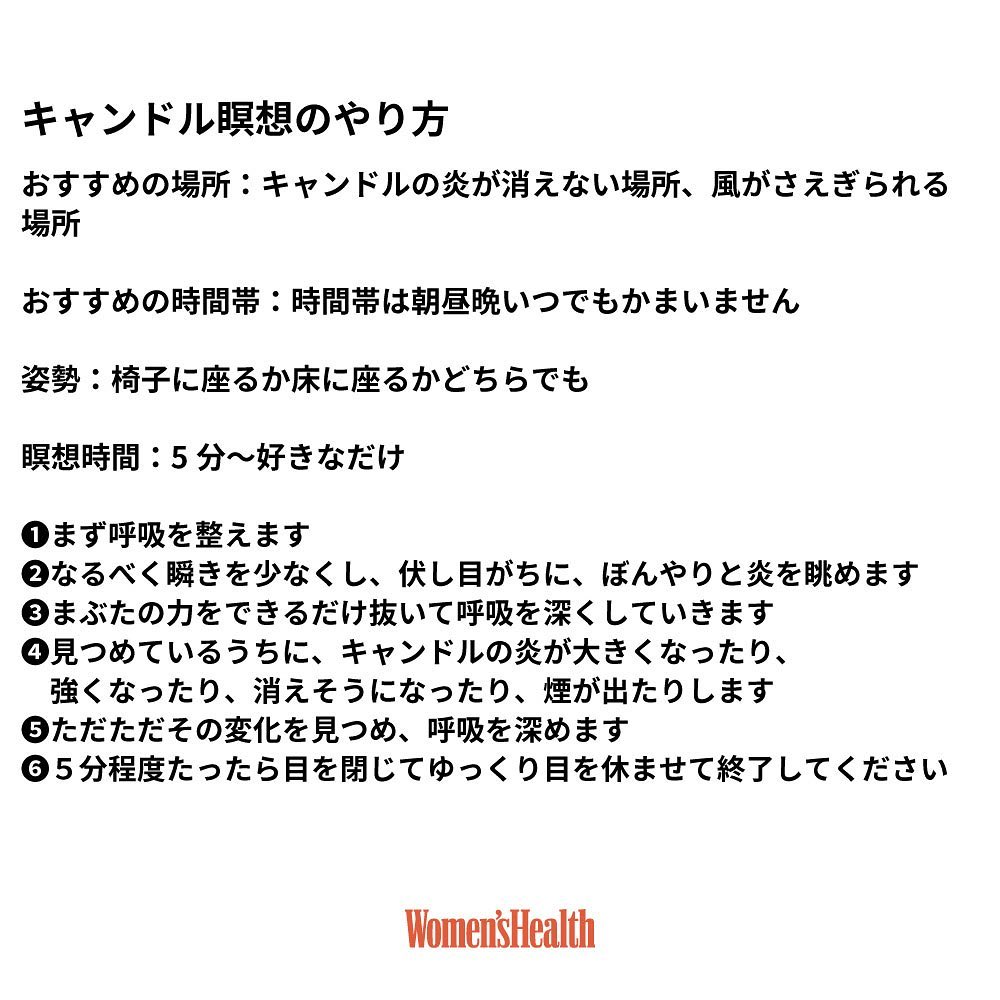 キャンドル瞑想のやり方

おすすめの場所：キャンドルの炎が消えない場所、風がさえぎられる場所

おすすめの時間帯：時間帯は朝昼晩いつでもかまいません

姿勢：椅子に座るか床に座るかどちらでも

瞑想時間：5分〜好きなだけ

❶まず呼吸を整えます
❷なるべく瞬きを少なくし、伏し目がちに、ぼんやりと炎を眺めます
❸まぶたの力をできるだけ抜いて呼吸を深くしていきます
❹見つめているうちに、キャンドルの炎が大きくなったり、強くなったり、消えそうになったり、煙が出たりします
❺ただただその変化を見つめ、呼吸を深めます
❻5分程度たったら目を閉じてゆっくり目を休ませて終了してください

Women'sHealth